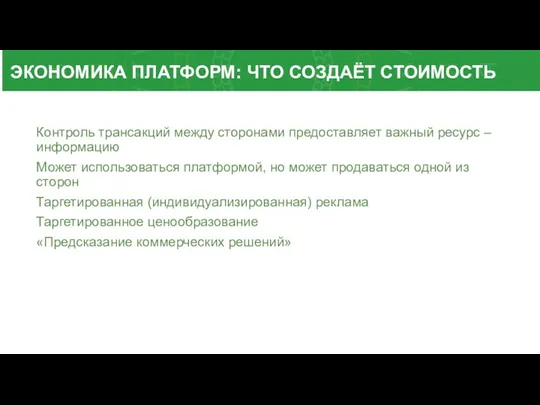 ЭКОНОМИКА ПЛАТФОРМ: ЧТО СОЗДАЁТ СТОИМОСТЬ

Контроль трансакций между сторонами предоставляет важный ресурс – информацию

Может использоваться платформой, но может продаваться одной из сторон

Таргетированная (индивидуализированная) реклама

Таргетированное ценообразование

«Предсказание коммерческих решений»